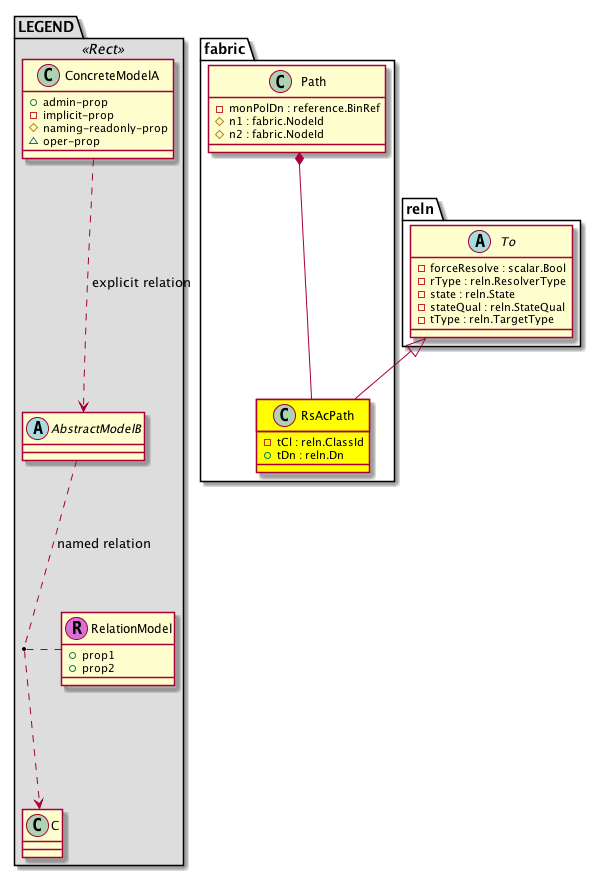 LEGEND

«Rect»

C ConcreteModelA

admin-prop
implicit-prop
naming-readonly-prop
oper-prop

explicit relation

A AbstractModelB

named relation

R RelationModel

prop1
prop2

C C

fabric

C Path

monPolDn : reference.BinRef
n1 : fabric.NodeId
n2 : fabric.NodeId

C RsAcPath

tCl : reln.ClassId
tDn : reln.Dn

reln

A To

forceResolve : scalar.Bool
rType : reln.ResolverType
state : reln.State
stateQual : reln.StateQual
tType : reln.TargetType